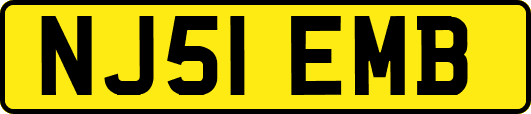 NJ51 EMB